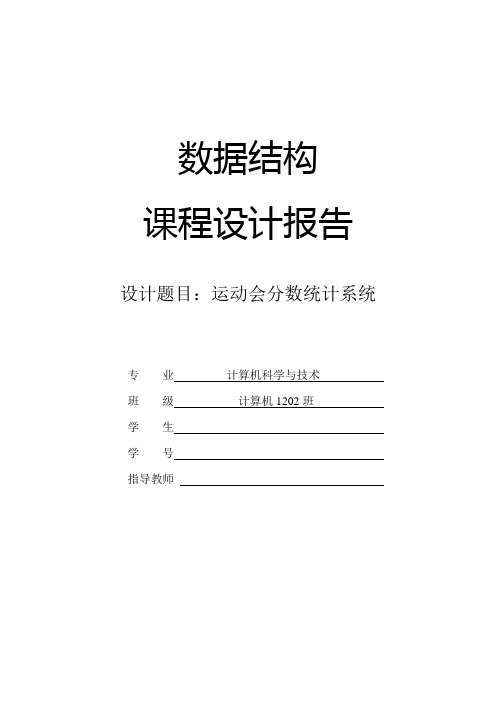 数据结构

课程设计报告

设计题目：运动会分数统计系统

专 业 计算机科学与技术

班 级 计算机 1202 班

学 生

学 号

指导教师